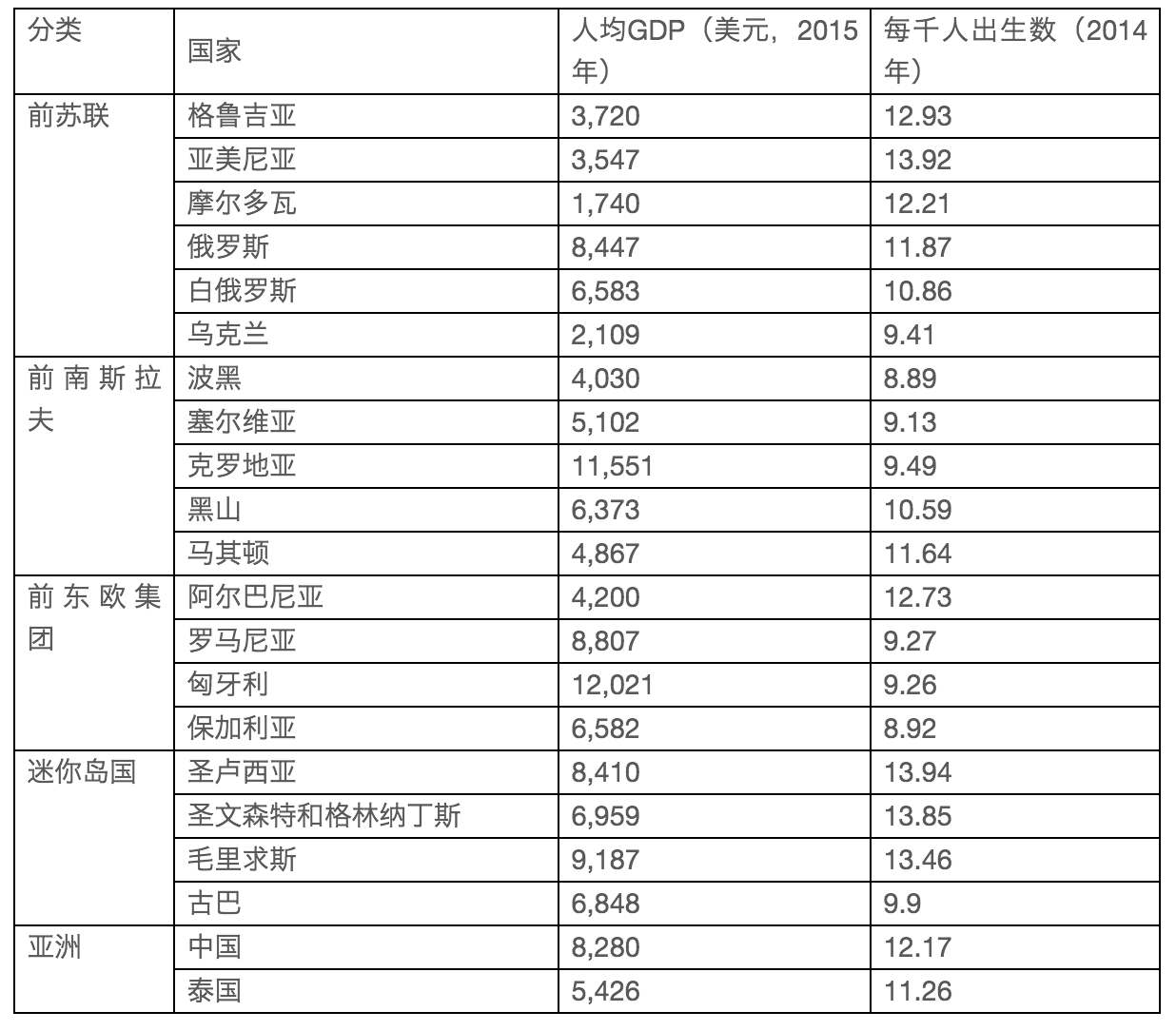 | 分类 | 国家 | 人均GDP（美元，2015年） | 每千人出生数（2014年） |
|---|---|---|---|
| 前苏联 | 格鲁吉亚 | 3,720 | 12.93 |
|  | 亚美尼亚 | 3,547 | 13.92 |
|  | 摩尔多瓦 | 1,740 | 12.21 |
|  | 俄罗斯 | 8,447 | 11.87 |
|  | 白俄罗斯 | 6,583 | 10.86 |
|  | 乌克兰 | 2,109 | 9.41 |
| 前南斯拉夫 | 波黑 | 4,030 | 8.89 |
|  | 塞尔维亚 | 5,102 | 9.13 |
|  | 克罗地亚 | 11,551 | 9.49 |
|  | 黑山 | 6,373 | 10.59 |
|  | 马其顿 | 4,867 | 11.64 |
| 前东欧集团 | 阿尔巴尼亚 | 4,200 | 12.73 |
|  | 罗马尼亚 | 8,807 | 9.27 |
|  | 匈牙利 | 12,021 | 9.26 |
|  | 保加利亚 | 6,582 | 8.92 |
| 迷你岛国 | 圣卢西亚 | 8,410 | 13.94 |
|  | 圣文森特和格林纳丁斯 | 6,959 | 13.85 |
|  | 毛里求斯 | 9,187 | 13.46 |
|  | 古巴 | 6,848 | 9.9 |
| 亚洲 | 中国 | 8,280 | 12.17 |
|  | 泰国 | 5,426 | 11.26 |